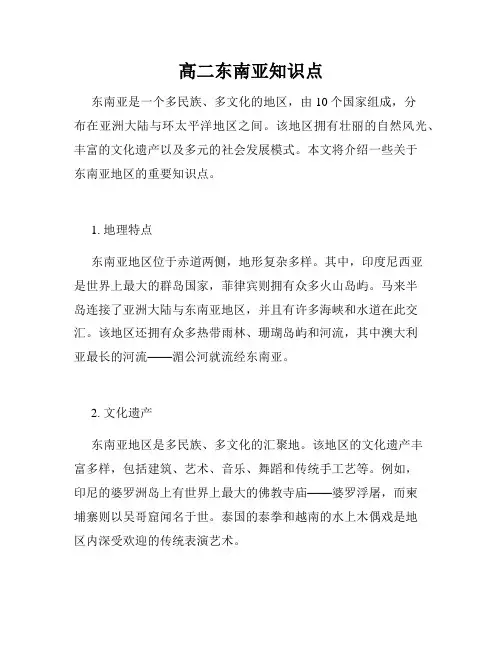 高二东南亚知识点

东南亚是一个多民族、多文化的地区，由 10 个国家组成，分布在亚洲大陆与环太平洋地区之间。该地区拥有壮丽的自然风光、丰富的文化遗产以及多元的社会发展模式。本文将介绍一些关于东南亚地区的重要知识点。

1. 地理特点

东南亚地区位于赤道两侧，地形复杂多样。其中，印度尼西亚是世界上最大的群岛国家，菲律宾则拥有众多火山岛屿。马来半岛连接了亚洲大陆与东南亚地区，并且有许多海峡和水道在此交汇。该地区还拥有众多热带雨林、珊瑚岛屿和河流，其中澳大利亚最长的河流——湄公河就流经东南亚。

2. 文化遗产

东南亚地区是多民族、多文化的汇聚地。该地区的文化遗产丰富多样，包括建筑、艺术、音乐、舞蹈和传统手工艺等。例如，印尼的婆罗洲岛上有世界上最大的佛教寺庙——婆罗浮屠，而柬埔寨则以吴哥窟闻名于世。泰国的泰拳和越南的水上木偶戏是地区内深受欢迎的传统表演艺术。